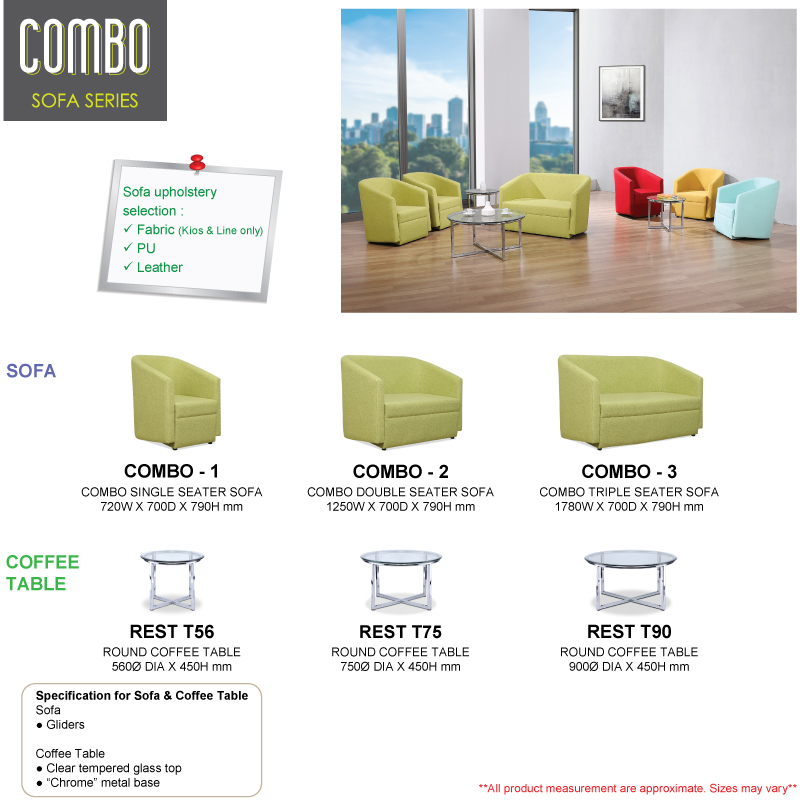 COMBO
SOFA SERIES

Sofa upholstery selection :
✓ Fabric (Kios & Line only)
✓ PU
✓ Leather

SOFA

COMBO - 1
COMBO SINGLE SEATER SOFA
720W X 700D X 790H mm

COMBO - 2
COMBO DOUBLE SEATER SOFA
1250W X 700D X 790H mm

COMBO - 3
COMBO TRIPLE SEATER SOFA
1780W X 700D X 790H mm

COFFEE TABLE

REST T56
ROUND COFFEE TABLE
560Ø DIA X 450H mm

REST T75
ROUND COFFEE TABLE
750Ø DIA X 450H mm

REST T90
ROUND COFFEE TABLE
900Ø DIA X 450H mm

Specification for Sofa & Coffee Table
Sofa
● Gliders

Coffee Table
● Clear tempered glass top
● "Chrome" metal base

**All product measurement are approximate. Sizes may vary**